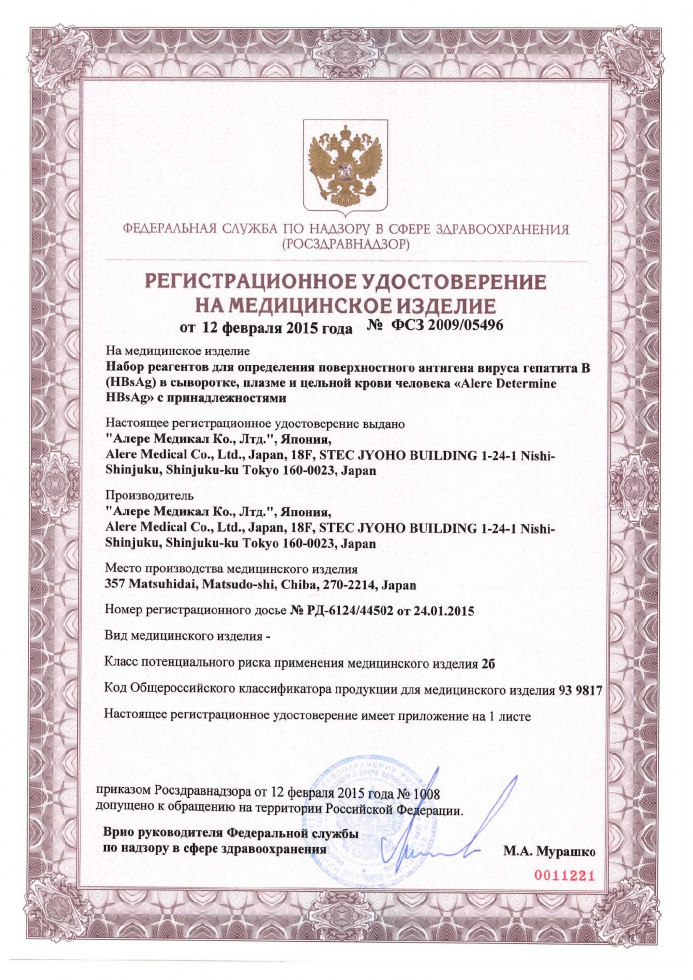 ФЕДЕРАЛЬНАЯ СЛУЖБА ПО НАДЗОРУ В СФЕРЕ ЗДРАВООХРАНЕНИЯ (РОСЗДРАВНАДЗОР)

РЕГИСТРАЦИОННОЕ УДОСТОВЕРЕНИЕ НА МЕДИЦИНСКОЕ ИЗДЕЛИЕ

от 12 февраля 2015 года № ФСЗ 2009/05496

На медицинское изделие
Набор реагентов для определения поверхностного антигена вируса гепатита В (HBsAg) в сыворотке, плазме и цельной крови человека «Alere Determine HBsAg» с принадлежностями

Настоящее регистрационное удостоверение выдано
"Алере Медикал Ко., Лтд.", Япония,
Alere Medical Co., Ltd., Japan, 18F, STEC JYOHO BUILDING 1-24-1 Nishi-Shinjuku, Shinjuku-ku Tokyo 160-0023, Japan

Производитель
"Алере Медикал Ко., Лтд.", Япония,
Alere Medical Co., Ltd., Japan, 18F, STEC JYOHO BUILDING 1-24-1 Nishi-Shinjuku, Shinjuku-ku Tokyo 160-0023, Japan

Место производства медицинского изделия
357 Matsuhidai, Matsudo-shi, Chiba, 270-2214, Japan

Номер регистрационного досье № РД-6124/44502 от 24.01.2015

Вид медицинского изделия -

Класс потенциального риска применения медицинского изделия 2б

Код Общероссийского классификатора продукции для медицинского изделия 93 9817

Настоящее регистрационное удостоверение имеет приложение на 1 листе

приказом Росздравнадзора от 12 февраля 2015 года № 1008
допущено к обращению на территории Российской Федерации.

Врио руководителя Федеральной службы по надзору в сфере здравоохранения

М.А. Мурашко

0011221